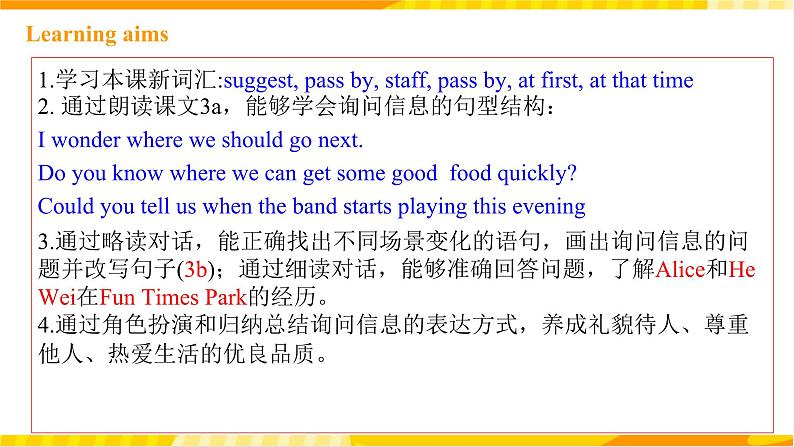 Learning aims

1.学习本课新词汇:suggest, pass by, staff, pass by, at first, at that time
2. 通过朗读课文3a，能够学会询问信息的句型结构：

I wonder where we should go next.

Do you know where we can get some good food quickly?

Could you tell us when the band starts playing this evening

3.通过略读对话，能正确找出不同场景变化的语句，画出询问信息的问题并改写句子(3b)；通过细读对话，能够准确回答问题，了解Alice和He Wei在Fun Times Park的经历。
4.通过角色扮演和归纳总结询问信息的表达方式，养成礼貌待人、尊重他人、热爱生活的优良品质。